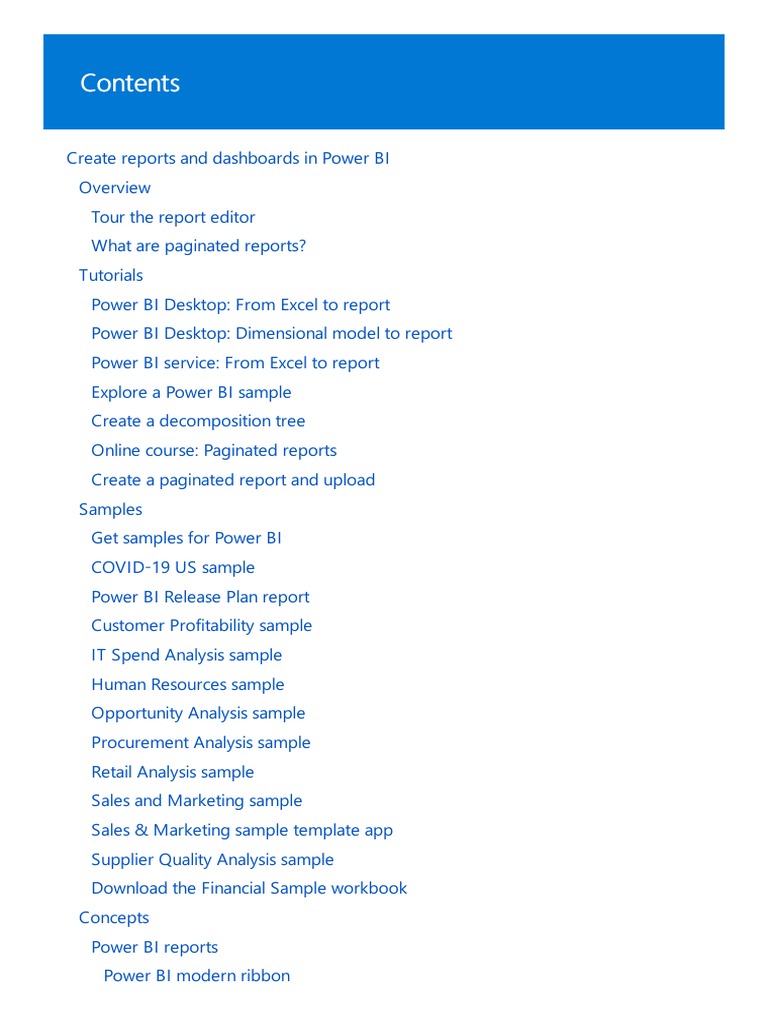 Contents

Create reports and dashboards in Power BI
Overview
Tour the report editor
What are paginated reports?
Tutorials
Power BI Desktop: From Excel to report
Power BI Desktop: Dimensional model to report
Power BI service: From Excel to report
Explore a Power BI sample
Create a decomposition tree
Online course: Paginated reports
Create a paginated report and upload
Samples
Get samples for Power BI
COVID-19 US sample
Power BI Release Plan report
Customer Profitability sample
IT Spend Analysis sample
Human Resources sample
Opportunity Analysis sample
Procurement Analysis sample
Retail Analysis sample
Sales and Marketing sample
Sales & Marketing sample template app
Supplier Quality Analysis sample
Download the Financial Sample workbook
Concepts
Power BI reports
Power BI modern ribbon